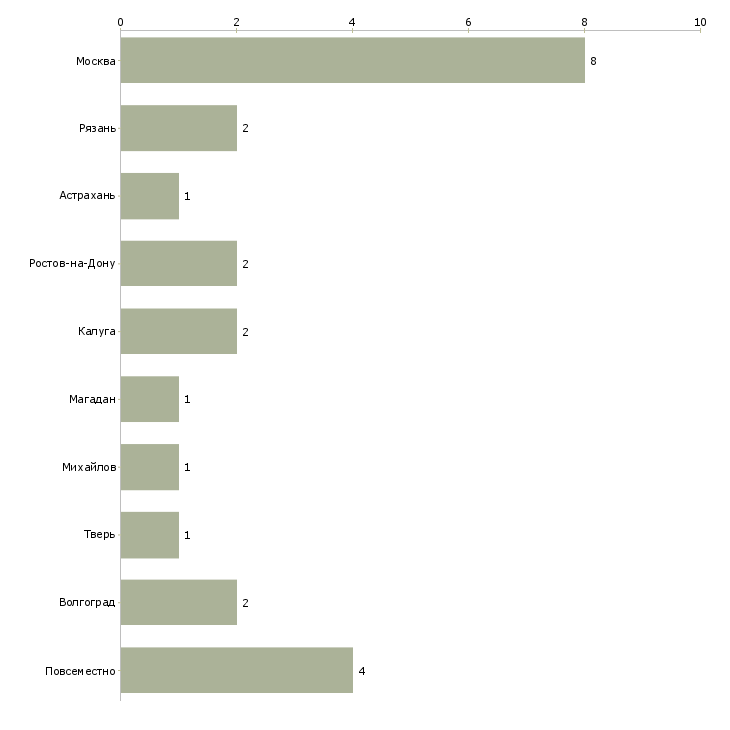 0 2 4 6 8 10

Москва 8
Рязань 2
Астрахань 1
Ростов-на-Дону 2
Калуга 2
Магадан 1
Михайлов 1
Тверь 1
Волгоград 2
Повсеместно 4